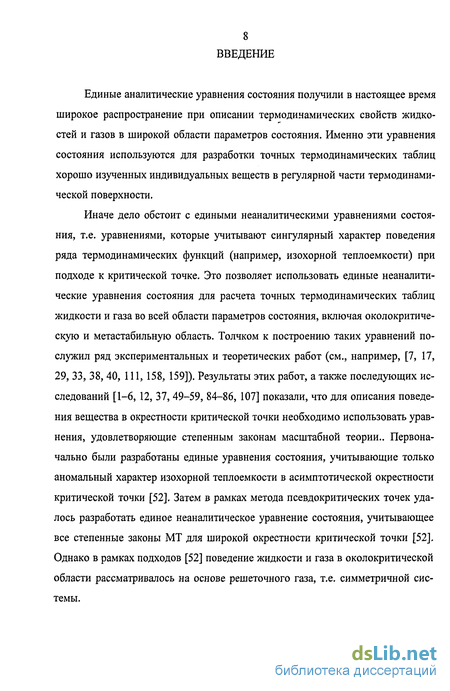 8

ВВЕДЕНИЕ

Единые аналитические уравнения состояния получили в настоящее время широкое распространение при описании термодинамических свойств жидкостей и газов в широкой области параметров состояния. Именно эти уравнения состояния используются для разработки точных термодинамических таблиц хорошо изученных индивидуальных веществ в регулярной части термодинамической поверхности.

Иначе дело обстоит с едиными неаналитическими уравнениями состояния, т.е. уравнениями, которые учитывают сингулярный характер поведения ряда термодинамических функций (например, изохорной теплоемкости) при подходе к критической точке. Это позволяет использовать единые неаналитические уравнения состояния для расчета точных термодинамических таблиц жидкости и газа во всей области параметров состояния, включая околокритическую и метастабильную область. Толчком к построению таких уравнений послужил ряд экспериментальных и теоретических работ (см., например, [7, 17, 29, 33, 38, 40, 111, 158, 159]). Результаты этих работ, а также последующих исследований [1–6, 12, 37, 49–59, 84–86, 107] показали, что для описания поведения вещества в окрестности критической точки необходимо использовать уравнения, удовлетворяющие степенным законам масштабной теории.. Первоначально были разработаны единые уравнения состояния, учитывающие только аномальный характер изохорной теплоемкости в асимптотической окрестности критической точки [52]. Затем в рамках метода псевдокритических точек удалось разработать единое неаналитическое уравнение состояния, учитывающее все степенные законы МТ для широкой окрестности критической точки [52]. Однако в рамках подходов [52] поведение жидкости и газа в околокритической области рассматривалось на основе решеточного газа, т.е. симметричной системы.

dsLib.net
библиотека диссертаций